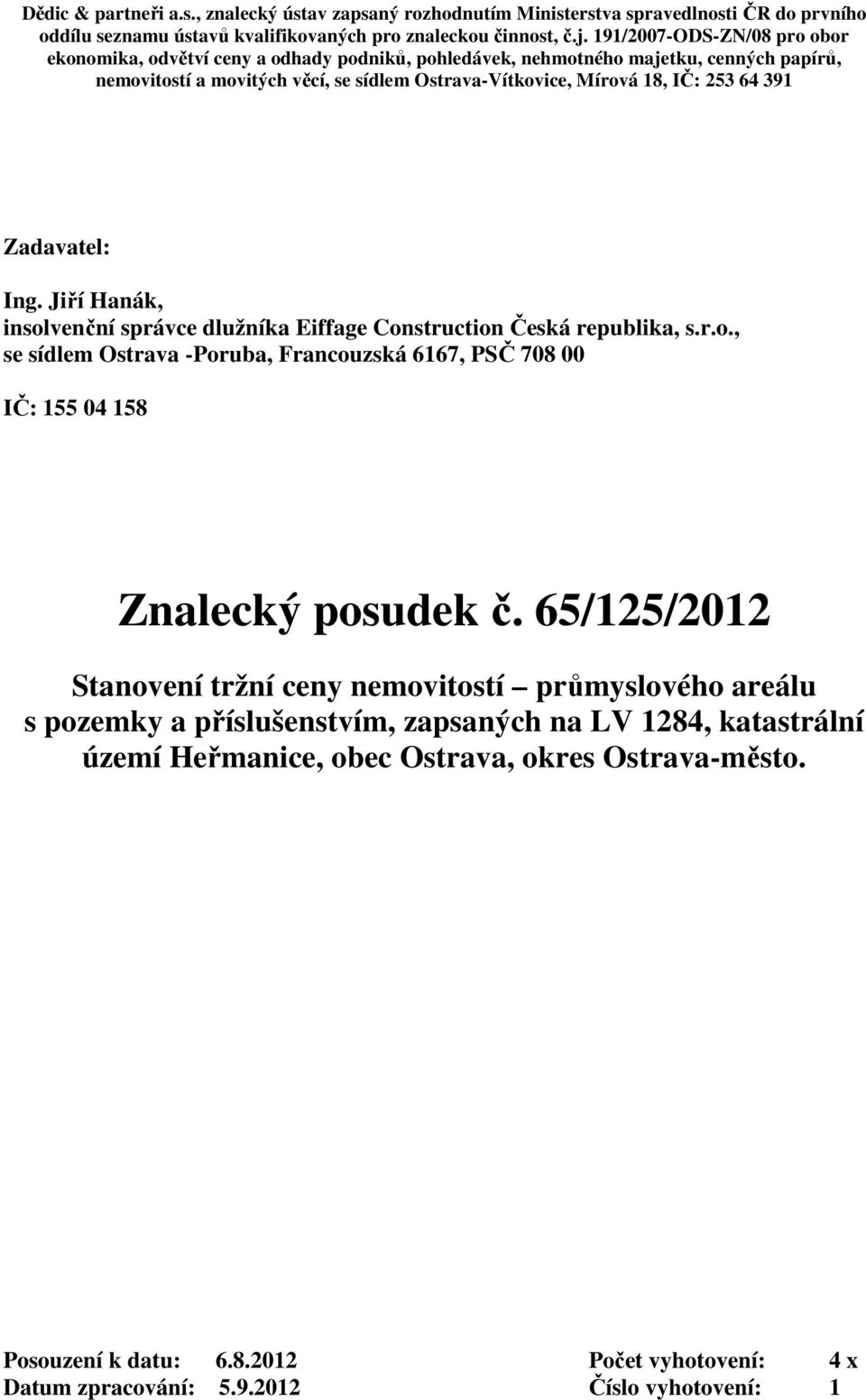 Dědic & partneři a.s., znalecký ústav zapsaný rozhodnutím Ministerstva spravedlnosti ČR do prvního oddílu seznamu ústavů kvalifikovaných pro znaleckou činnost, č.j. 191/2007-ODS-ZN/08 pro obor ekonomika, odvětví ceny a odhady podniků, pohledávek, nehmotného majetku, cenných papírů, nemovitostí a movitých věcí, se sídlem Ostrava-Vítkovice, Mírová 18, IČ: 253 64 391

Zadavatel:

Ing. Jiří Hanák,
insolvenční správce dlužníka Eiffage Construction Česká republika, s.r.o.,
se sídlem Ostrava -Poruba, Francouzská 6167, PSČ 708 00

IČ: 155 04 158

Znalecký posudek č. 65/125/2012

Stanovení tržní ceny nemovitostí – průmyslového areálu s pozemky a příslušenstvím, zapsaných na LV 1284, katastrální území Heřmanice, obec Ostrava, okres Ostrava-město.

Posouzení k datu: 6.8.2012
Datum zpracování: 5.9.2012

Počet vyhotovení: 4 x
Číslo vyhotovení: 1